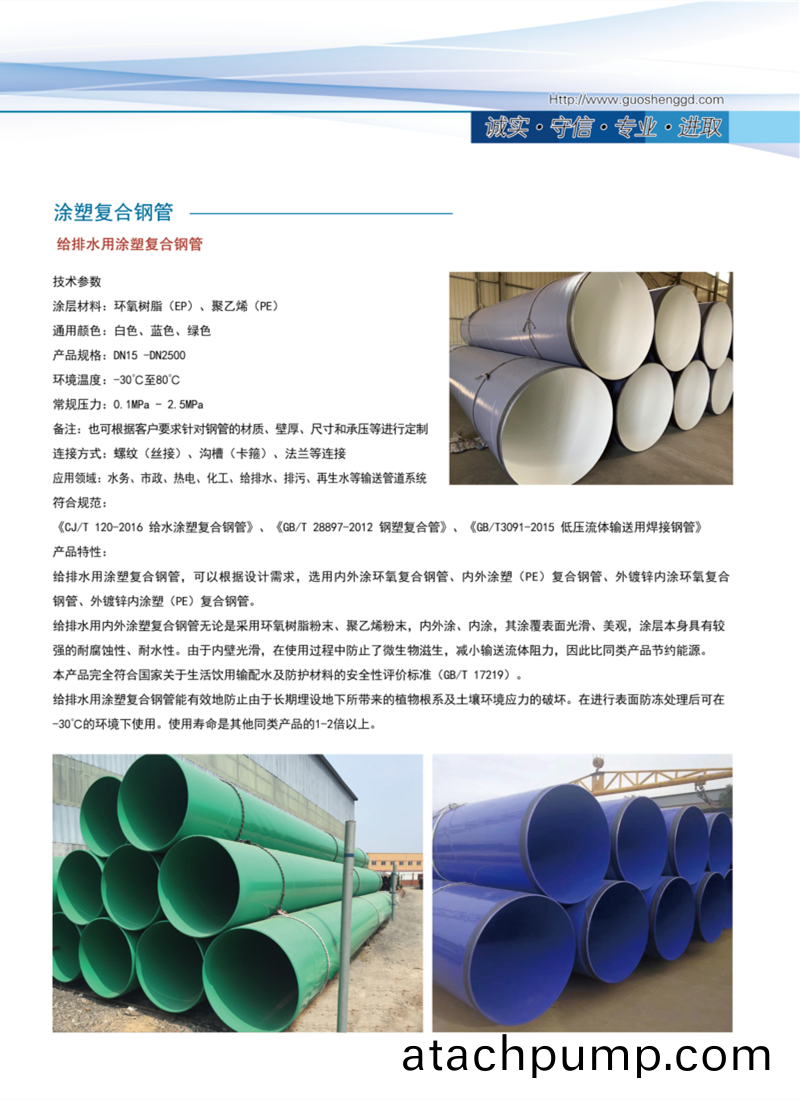 Http://www.guoshenggd.com

诚实·守信·专业·进取

涂塑复合钢管

给排水用涂塑复合钢管

技术参数

涂层材料：环氧树脂（EP）、聚乙烯（PE）

通用颜色：白色、蓝色、绿色

产品规格：DN15 -DN2500

环境温度：-30℃至80℃

常规压力：0.1MPa - 2.5MPa

备注：也可根据客户要求针对钢管的材质、壁厚、尺寸和承压等进行定制

连接方式：螺纹（丝接）、沟槽（卡箍）、法兰等连接

应用领域：水务、市政、热电、化工、给排水、排污、再生水等输送管道系统

符合规范：

《CJ/T 120-2016 给水涂塑复合钢管》、《GB/T 28897-2012 钢塑复合管》、《GB/T3091-2015 低压流体输送用焊接钢管》

产品特性：

给排水用涂塑复合钢管，可以根据设计需求，选用内外涂环氧复合钢管、内外涂塑（PE）复合钢管、外镀锌内涂环氧复合钢管、外镀锌内涂塑（PE）复合钢管。

给排水用内外涂塑复合钢管无论是采用环氧树脂粉末、聚乙烯粉末，内外涂、内涂，其涂覆表面光滑、美观，涂层本身具有较强的耐腐蚀性、耐水性。由于内壁光滑，在使用过程中防止了微生物滋生，减小输送流体阻力，因此比同类产品节约能源。

本产品完全符合国家关于生活饮用输配水及防护材料的安全性评价标准（GB/T 17219）。

给排水用涂塑复合钢管能有效地防止由于长期埋设地下所带来的植物根系及土壤环境应力的破坏。在进行表面防冻处理后可在-30℃的环境下使用。使用寿命是其他同类产品的1-2倍以上。

atachpump.com